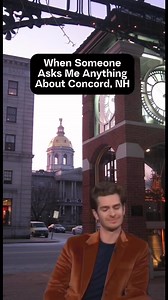 When Someone Asks Me Anything About Concord, NH